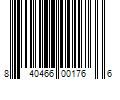 8 40466 00176 6